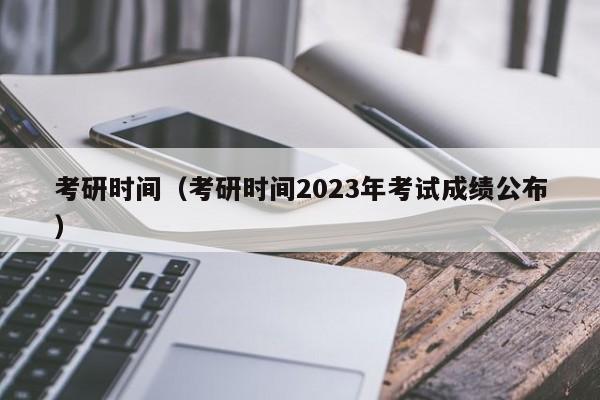 考研时间（考研时间2023年考试成绩公布）